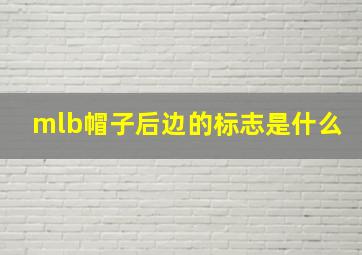 mlb帽子后边的标志是什么